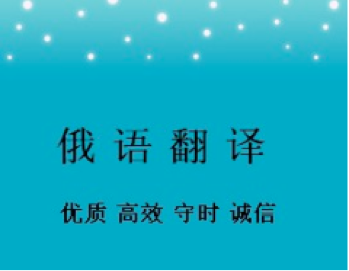 俄 语 翻 译

优质 高效 守时 诚信